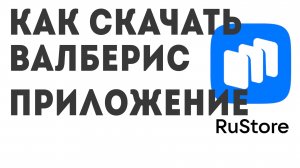 КАК СКАЧАТЬ ВАЛБЕРИС ПРИЛОЖЕНИЕ

RuStore